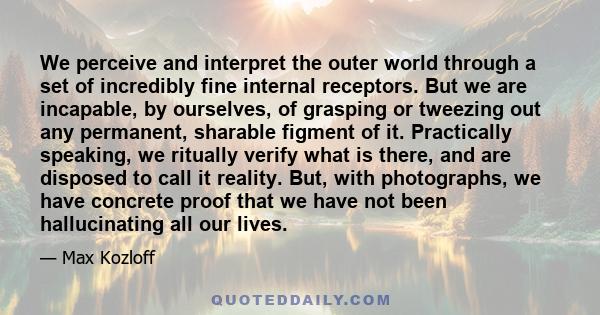 We perceive and interpret the outer world through a set of incredibly fine internal receptors. But we are incapable, by ourselves, of grasping or tweezing out any permanent, sharable figment of it. Practically speaking, we ritually verify what is there, and are disposed to call it reality. But, with photographs, we have concrete proof that we have not been hallucinating all our lives.

— Max Kozloff

QUOTEDDAILY.COM